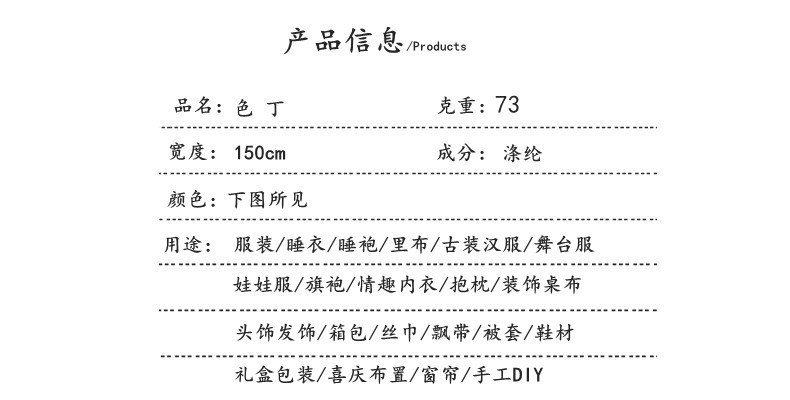 产品信息/Products

品名：色 丁 克重：73

宽度：150cm 成分：涤纶

颜色：下图所见

用途：服装/睡衣/睡袍/里布/古装汉服/舞台服

娃娃服/旗袍/情趣内衣/抱枕/装饰桌布

头饰发饰/箱包/丝巾/飘带/被套/鞋材

礼盒包装/喜庆布置/窗帘/手工DIY